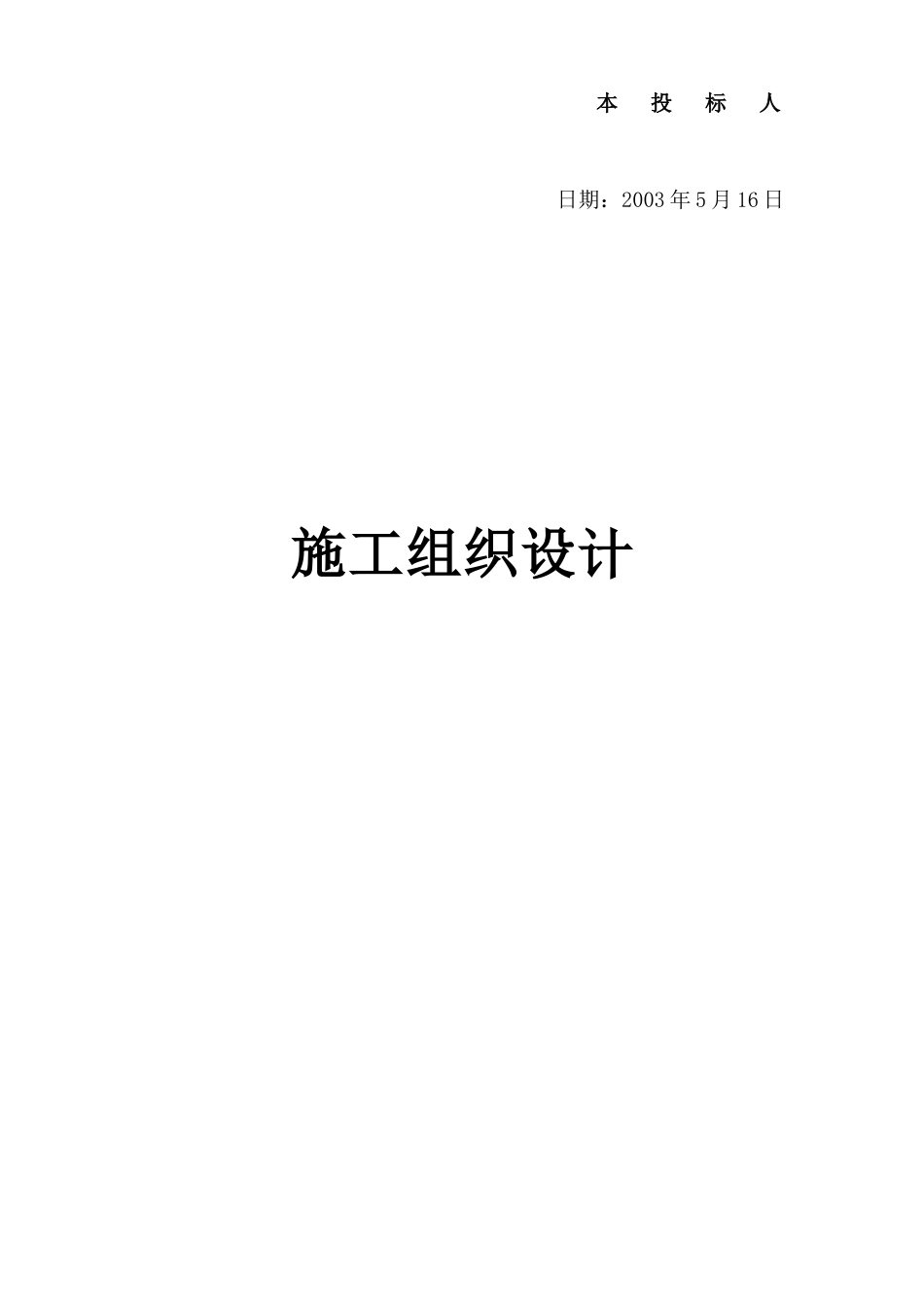 本 投 标 人

日期：2003年5月16日

施工组织设计